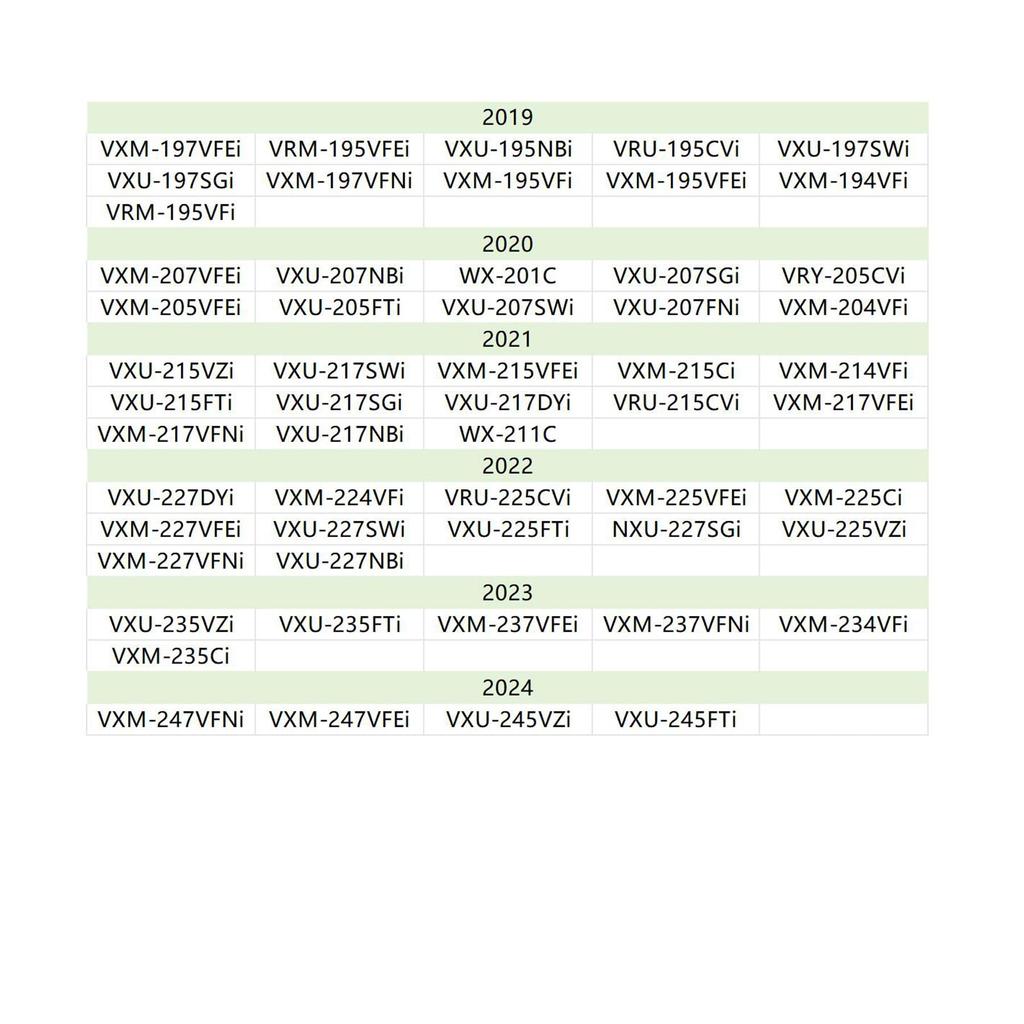 | 2019 | | | | |
|---|---|---|---|---|
| VXM-197VFEi | VRM-195VFEi | VXU-195NBi | VRU-195CVi | VXU-197SWi |
| VXU-197SGi | VXM-197VFNi | VXM-195VFi | VXM-195VFEi | VXM-194VFi |
| VRM-195VFi | | | | |
| 2020 | | | | |
| VXM-207VFEi | VXU-207NBi | WX-201C | VXU-207SGi | VRY-205CVi |
| VXM-205VFEi | VXU-205FTi | VXU-207SWi | VXU-207FNi | VXM-204VFi |
| 2021 | | | | |
| VXU-215VZi | VXU-217SWi | VXM-215VFEi | VXM-215Ci | VXM-214VFi |
| VXU-215FTi | VXU-217SGi | VXU-217DYi | VRU-215CVi | VXM-217VFEi |
| VXM-217VFNi | VXU-217NBi | WX-211C | | |
| 2022 | | | | |
| VXU-227DYi | VXM-224VFi | VRU-225CVi | VXM-225VFEi | VXM-225Ci |
| VXM-227VFEi | VXU-227SWi | VXU-225FTi | NXU-227SGi | VXU-225VZi |
| VXM-227VFNi | VXU-227NBi | | | |
| 2023 | | | | |
| VXU-235VZi | VXU-235FTi | VXM-237VFEi | VXM-237VFNi | VXM-234VFi |
| VXM-235Ci | | | | |
| 2024 | | | | |
| VXM-247VFNi | VXM-247VFEi | VXU-245VZi | VXU-245FTi | |